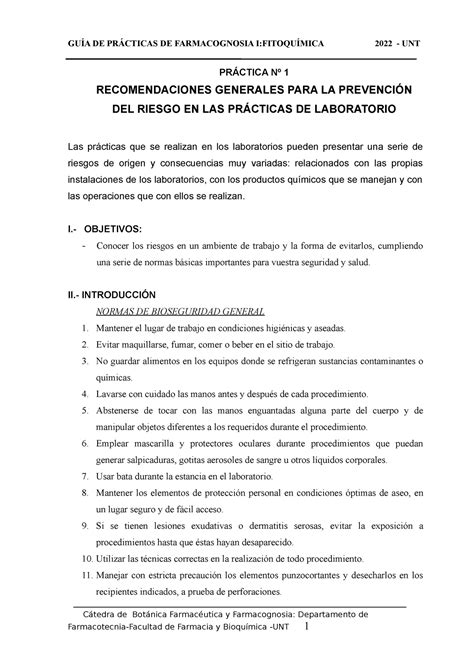 GUÍA DE PRÁCTICAS DE FARMACOGNOSIA I:FITOQUÍMICA 2022 - UNT

PRÁCTICA Nº 1

RECOMENDACIONES GENERALES PARA LA PREVENCIÓN DEL RIESGO EN LAS PRÁCTICAS DE LABORATORIO

Las prácticas que se realizan en los laboratorios pueden presentar una serie de riesgos de origen y consecuencias muy variadas: relacionados con las propias instalaciones de los laboratorios, con los productos químicos que se manejan y con las operaciones que con ellos se realizan.

I.- OBJETIVOS:

- Conocer los riesgos en un ambiente de trabajo y la forma de evitarlos, cumpliendo una serie de normas básicas importantes para vuestra seguridad y salud.

II.- INTRODUCCIÓN

NORMAS DE BIOSEGURIDAD GENERAL

1. Mantener el lugar de trabajo en condiciones higiénicas y aseadas.
2. Evitar maquillarse, fumar, comer o beber en el sitio de trabajo.
3. No guardar alimentos en los equipos donde se refrigeran sustancias contaminantes o químicas.
4. Lavarse con cuidado las manos antes y después de cada procedimiento.
5. Abstenerse de tocar con las manos enguantadas alguna parte del cuerpo y de manipular objetos diferentes a los requeridos durante el procedimiento.
6. Emplear mascarilla y protectores oculares durante procedimientos que puedan generar salpicaduras, gotitas aerosoles de sangre u otros líquidos corporales.
7. Usar bata durante la estancia en el laboratorio.
8. Mantener los elementos de protección personal en condiciones óptimas de aseo, en un lugar seguro y de fácil acceso.
9. Si se tienen lesiones exudativas o dermatitis serosas, evitar la exposición a procedimientos hasta que éstas hayan desaparecido.
10. Utilizar las técnicas correctas en la realización de todo procedimiento.
11. Manejar con estricta precaución los elementos punzocortantes y desecharlos en los recipientes indicados, a prueba de perforaciones.

Cátedra de Botánica Farmacéutica y Farmacognosia: Departamento de Farmacotecnia-Facultad de Farmacia y Bioquímica -UNT 1